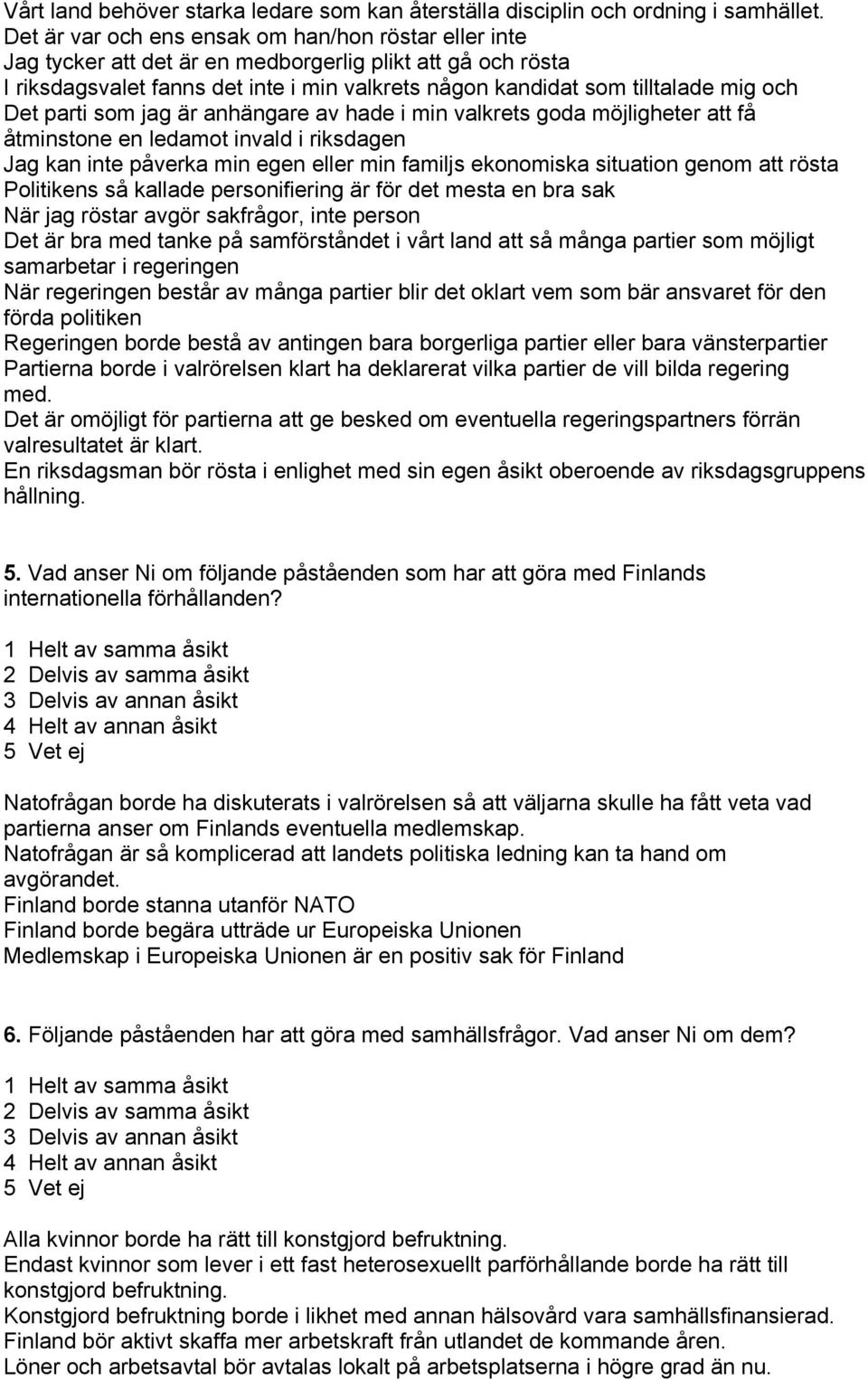 Vårt land behöver starka ledare som kan återställa disciplin och ordning i samhället.
Det är var och ens ensak om han/hon röstar eller inte
Jag tycker att det är en medborgerlig plikt att gå och rösta
I riksdagsvalet fanns det inte i min valkrets någon kandidat som tilltalade mig och
Det parti som jag är anhängare av hade i min valkrets goda möjligheter att få åtminstone en ledamot invald i riksdagen
Jag kan inte påverka min egen eller min familjs ekonomiska situation genom att rösta
Politikens så kallade personifiering är för det mesta en bra sak
När jag röstar avgör sakfrågor, inte person
Det är bra med tanke på samförståndet i vårt land att så många partier som möjligt samarbetar i regeringen
När regeringen består av många partier blir det oklart vem som bär ansvaret för den förda politiken
Regeringen borde bestå av antingen bara borgerliga partier eller bara vänsterpartier
Partierna borde i valrörelsen klart ha deklarerat vilka partier de vill bilda regering med.
Det är omöjligt för partierna att ge besked om eventuella regeringspartners förrän valresultatet är klart.
En riksdagsman bör rösta i enlighet med sin egen åsikt oberoende av riksdagsgruppens hållning.

5. Vad anser Ni om följande påståenden som har att göra med Finlands internationella förhållanden?

1 Helt av samma åsikt
2 Delvis av samma åsikt
3 Delvis av annan åsikt
4 Helt av annan åsikt
5 Vet ej

Natofrågan borde ha diskuterats i valrörelsen så att väljarna skulle ha fått veta vad partierna anser om Finlands eventuella medlemskap.
Natofrågan är så komplicerad att landets politiska ledning kan ta hand om avgörandet.
Finland borde stanna utanför NATO
Finland borde begära utträde ur Europeiska Unionen
Medlemskap i Europeiska Unionen är en positiv sak för Finland

6. Följande påståenden har att göra med samhällsfrågor. Vad anser Ni om dem?

1 Helt av samma åsikt
2 Delvis av samma åsikt
3 Delvis av annan åsikt
4 Helt av annan åsikt
5 Vet ej

Alla kvinnor borde ha rätt till konstgjord befruktning.
Endast kvinnor som lever i ett fast heterosexuellt parförhållande borde ha rätt till konstgjord befruktning.
Konstgjord befruktning borde i likhet med annan hälsovård vara samhällsfinansierad.
Finland bör aktivt skaffa mer arbetskraft från utlandet de kommande åren.
Löner och arbetsavtal bör avtalas lokalt på arbetsplatserna i högre grad än nu.